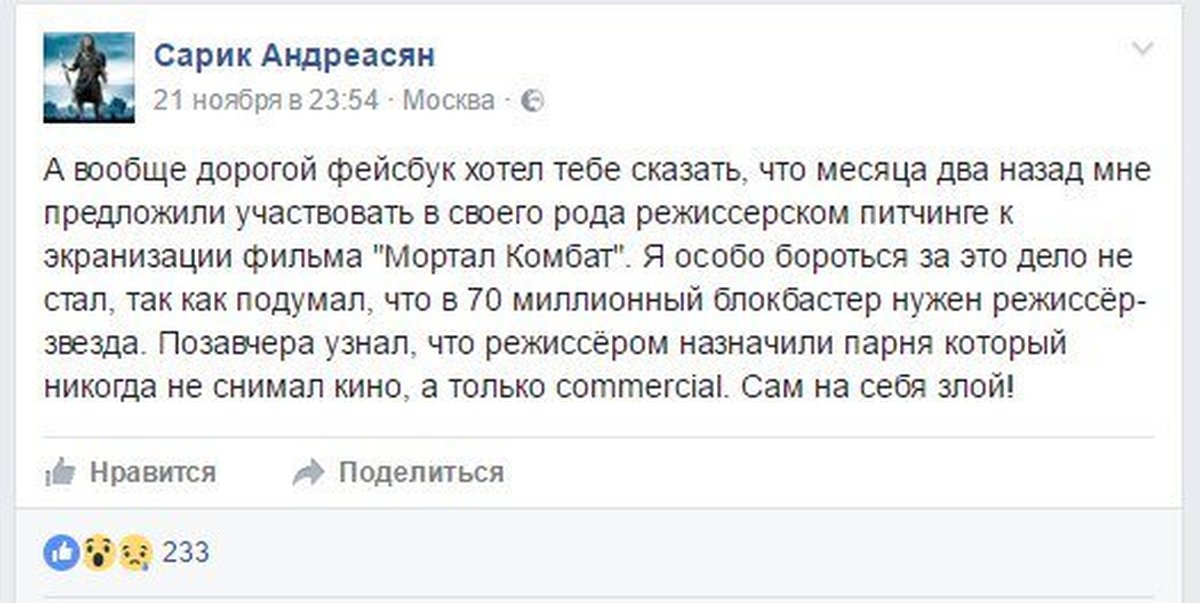 Сарик Андреасян
21 ноября в 23:54 · Москва ·

А вообще дорогой фейсбук хотел тебе сказать, что месяца два назад мне предложили участвовать в своего рода режиссерском питчинге к экранизации фильма "Мортал Комбат". Я особо бороться за это дело не стал, так как подумал, что в 70 миллионный блокбастер нужен режиссёр-звезда. Позавчера узнал, что режиссёром назначили парня который никогда не снимал кино, а только commercial. Сам на себя злой!

Нравится Поделиться

233